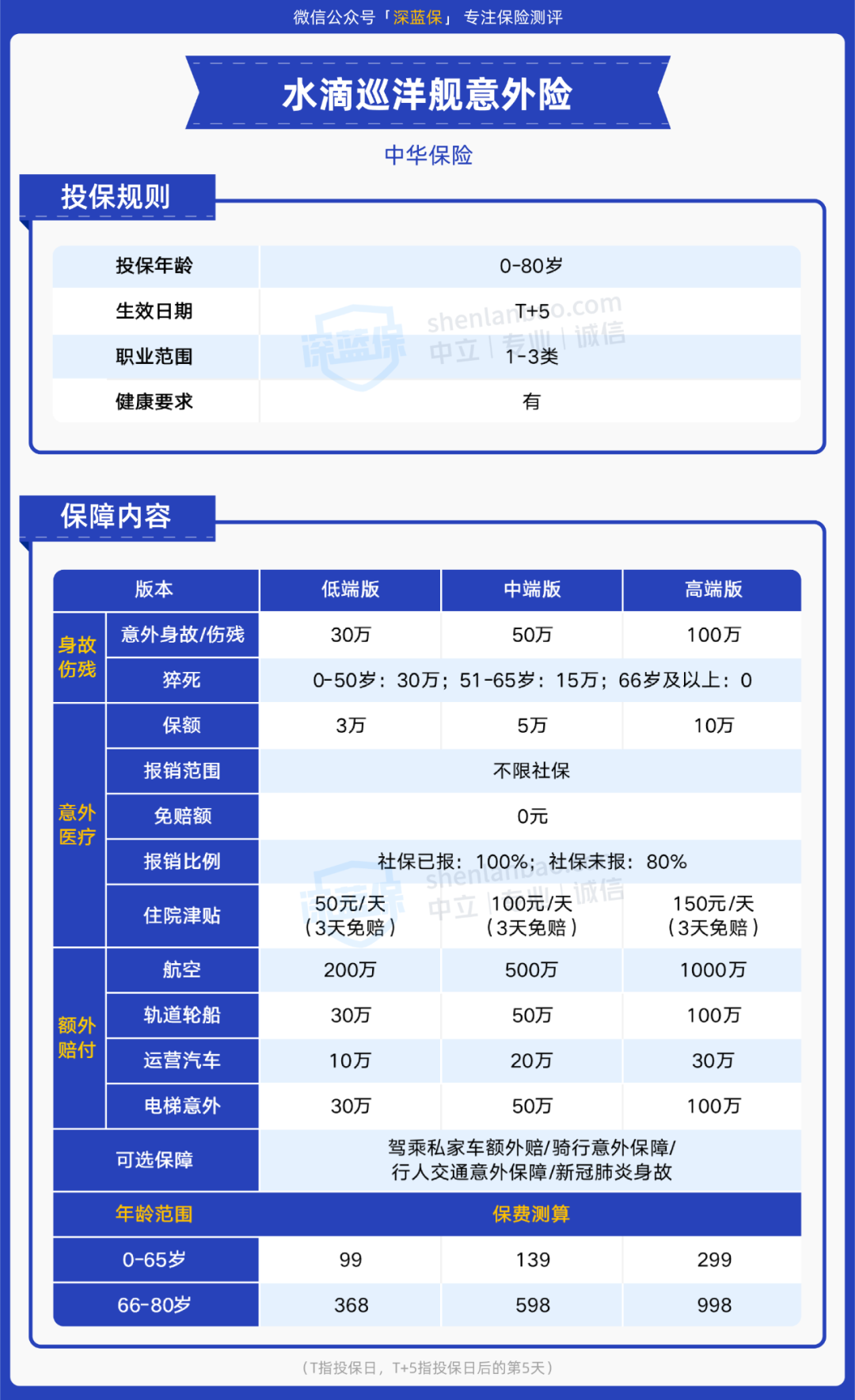 微信公众号「深蓝保」 专注保险测评

水滴巡洋舰意外险

中华保险

投保规则

| 投保年龄 | 0-80岁 |
|---|---|
| 生效日期 | T+5 |
| 职业范围 | 1-3类 |
| 健康要求 | 有 |

深蓝保 shenlanbao.com 中立 | 专业 | 诚信

保障内容

| 版本 | | 低端版 | 中端版 | 高端版 |
|---|---|---|---|---|
| 身故伤残 | 意外身故/伤残 | 30万 | 50万 | 100万 |
| 身故伤残 | 猝死 | 0-50岁：30万；51-65岁：15万；66岁及以上：0 | | |
| 意外医疗 | 保额 | 3万 | 5万 | 10万 |
| 意外医疗 | 报销范围 | 不限社保 | | |
| 意外医疗 | 免赔额 | 0元 | | |
| 意外医疗 | 报销比例 | 社保已报：100%；社保未报：80% | | |
| 意外医疗 | 住院津贴 | 50元/天（3天免赔） | 100元/天（3天免赔） | 150元/天（3天免赔） |
| 额外赔付 | 航空 | 200万 | 500万 | 1000万 |
| 额外赔付 | 轨道轮船 | 30万 | 50万 | 100万 |
| 额外赔付 | 运营汽车 | 10万 | 20万 | 30万 |
| 额外赔付 | 电梯意外 | 30万 | 50万 | 100万 |
| 可选保障 | | 驾乘私家车额外赔/骑行意外保障/行人交通意外保障/新冠肺炎身故 | | |
| 年龄范围 | | 保费测算 | | |
| 0-65岁 | | 99 | 139 | 299 |
| 66-80岁 | | 368 | 598 | 998 |

（T指投保日，T+5指投保日后的第5天）